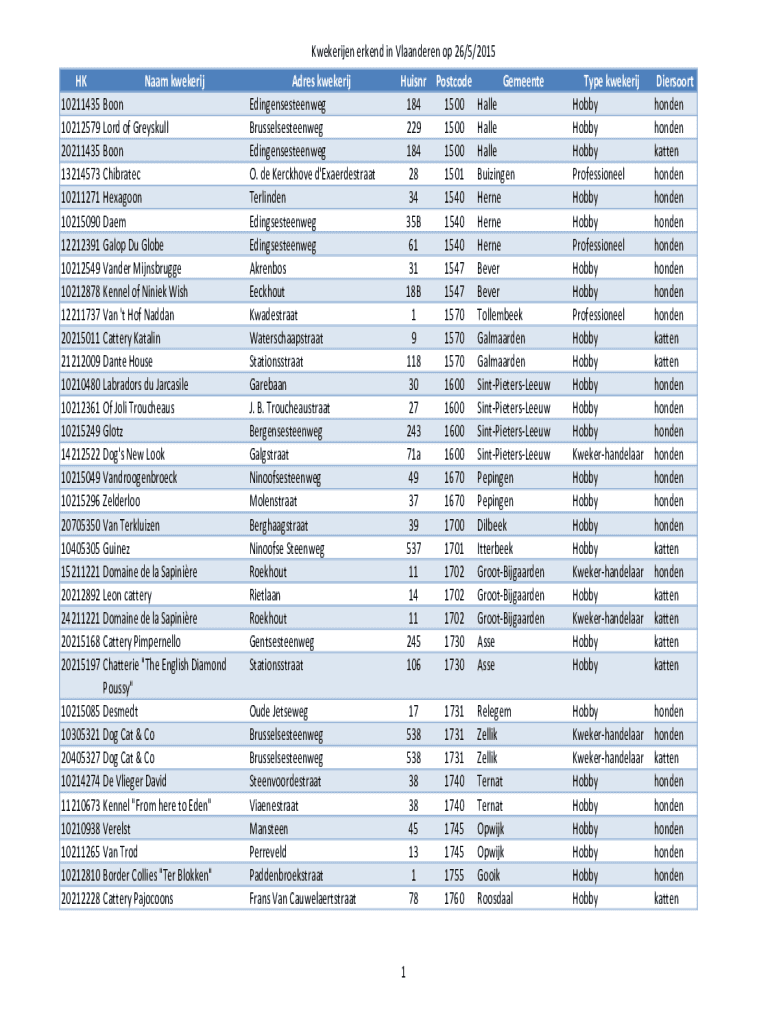 Kwekerijen erkend in Vlaanderen op 26/5/2015

| HK | Naam kwekerij | Adres kwekerij | Huisnr | Postcode | Gemeente | Type kwekerij | Diersoort |
|---|---|---|---|---|---|---|---|
| 10211435 | Boon | Edingensesteenweg | 184 | 1500 | Halle | Hobby | honden |
| 10212579 | Lord of Greyskull | Brusselsesteenweg | 229 | 1500 | Halle | Hobby | honden |
| 20211435 | Boon | Edingensesteenweg | 184 | 1500 | Halle | Hobby | katten |
| 13214573 | Chibratec | O. de Kerckhove d'Exaerdestraat | 28 | 1501 | Buizingen | Professioneel | honden |
| 10211271 | Hexagoon | Terlinden | 34 | 1540 | Herne | Hobby | honden |
| 10215090 | Daem | Edingsesteenweg | 35B | 1540 | Herne | Hobby | honden |
| 12212391 | Galop Du Globe | Edingsesteenweg | 61 | 1540 | Herne | Professioneel | honden |
| 10212549 | Vander Mijnsbrugge | Akrenbos | 31 | 1547 | Bever | Hobby | honden |
| 10212878 | Kennel of Niniek Wish | Eeckhout | 18B | 1547 | Bever | Hobby | honden |
| 12211737 | Van 't Hof Naddan | Kwadestraat | 1 | 1570 | Tollembeek | Professioneel | honden |
| 20215011 | Cattery Katalin | Waterschaapstraat | 9 | 1570 | Galmaarden | Hobby | katten |
| 21212009 | Dante House | Stationsstraat | 118 | 1570 | Galmaarden | Hobby | katten |
| 10210480 | Labradors du Jarcasile | Garebaan | 30 | 1600 | Sint-Pieters-Leeuw | Hobby | honden |
| 10212361 | Of Joli Troucheaus | J. B. Troucheaustraat | 27 | 1600 | Sint-Pieters-Leeuw | Hobby | honden |
| 10215249 | Glotz | Bergensesteenweg | 243 | 1600 | Sint-Pieters-Leeuw | Hobby | honden |
| 14212522 | Dog's New Look | Galgstraat | 71a | 1600 | Sint-Pieters-Leeuw | Kweker-handelaar | honden |
| 10215049 | Vandroogenbroeck | Ninoofsesteenweg | 49 | 1670 | Pepingen | Hobby | honden |
| 10215296 | Zelderloo | Molenstraat | 37 | 1670 | Pepingen | Hobby | honden |
| 20705350 | Van Terkluizen | Berghaagstraat | 39 | 1700 | Dilbeek | Hobby | honden |
| 10405305 | Guinez | Ninoofse Steenweg | 537 | 1701 | Itterbeek | Hobby | katten |
| 15211221 | Domaine de la Sapinière | Roekhout | 11 | 1702 | Groot-Bijgaarden | Kweker-handelaar | honden |
| 20212892 | Leon cattery | Rietlaan | 14 | 1702 | Groot-Bijgaarden | Hobby | katten |
| 24211221 | Domaine de la Sapinière | Roekhout | 11 | 1702 | Groot-Bijgaarden | Kweker-handelaar | katten |
| 20215168 | Cattery Pimpernello | Gentsesteenweg | 245 | 1730 | Asse | Hobby | katten |
| 20215197 | Chatterie "The English Diamond Poussy" | Stationsstraat | 106 | 1730 | Asse | Hobby | katten |
| 10215085 | Desmedt | Oude Jetseweg | 17 | 1731 | Relegem | Hobby | honden |
| 10305321 | Dog Cat & Co | Brusselsesteenweg | 538 | 1731 | Zellik | Kweker-handelaar | honden |
| 20405327 | Dog Cat & Co | Brusselsesteenweg | 538 | 1731 | Zellik | Kweker-handelaar | katten |
| 10214274 | De Vlieger David | Steenvoordestraat | 38 | 1740 | Ternat | Hobby | honden |
| 11210673 | Kennel "From here to Eden" | Vlaenestraat | 38 | 1740 | Ternat | Hobby | honden |
| 10210938 | Verelst | Mansteen | 45 | 1745 | Opwijk | Hobby | honden |
| 10211265 | Van Trod | Perreveld | 13 | 1745 | Opwijk | Hobby | honden |
| 10212810 | Border Collies "Ter Blokken" | Paddenbroekstraat | 1 | 1755 | Gooik | Hobby | honden |
| 20212228 | Cattery Pajocoons | Frans Van Cauwelaertstraat | 78 | 1760 | Roosdaal | Hobby | katten |

1